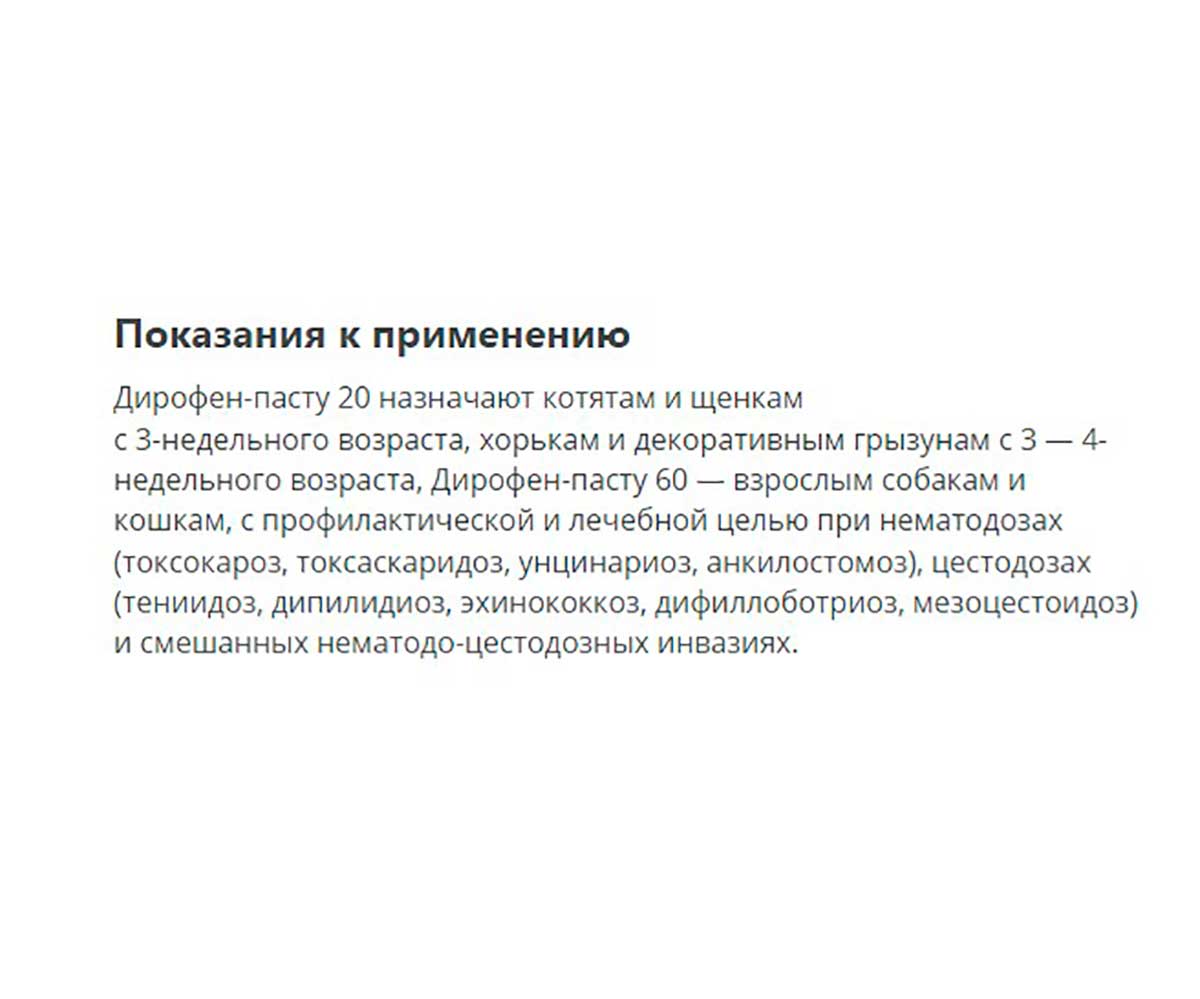 Показания к применению

Дирофен-пасту 20 назначают котятам и щенкам с 3-недельного возраста, хорькам и декоративным грызунам с 3 — 4-недельного возраста, Дирофен-пасту 60 — взрослым собакам и кошкам, с профилактической и лечебной целью при нематодозах (токсокароз, токсаскаридоз, унцинариоз, анкилостомоз), цестодозах (тениидоз, дипилидиоз, эхинококкоз, дифиллоботриоз, мезоцестоидоз) и смешанных нематодо-цестодозных инвазиях.